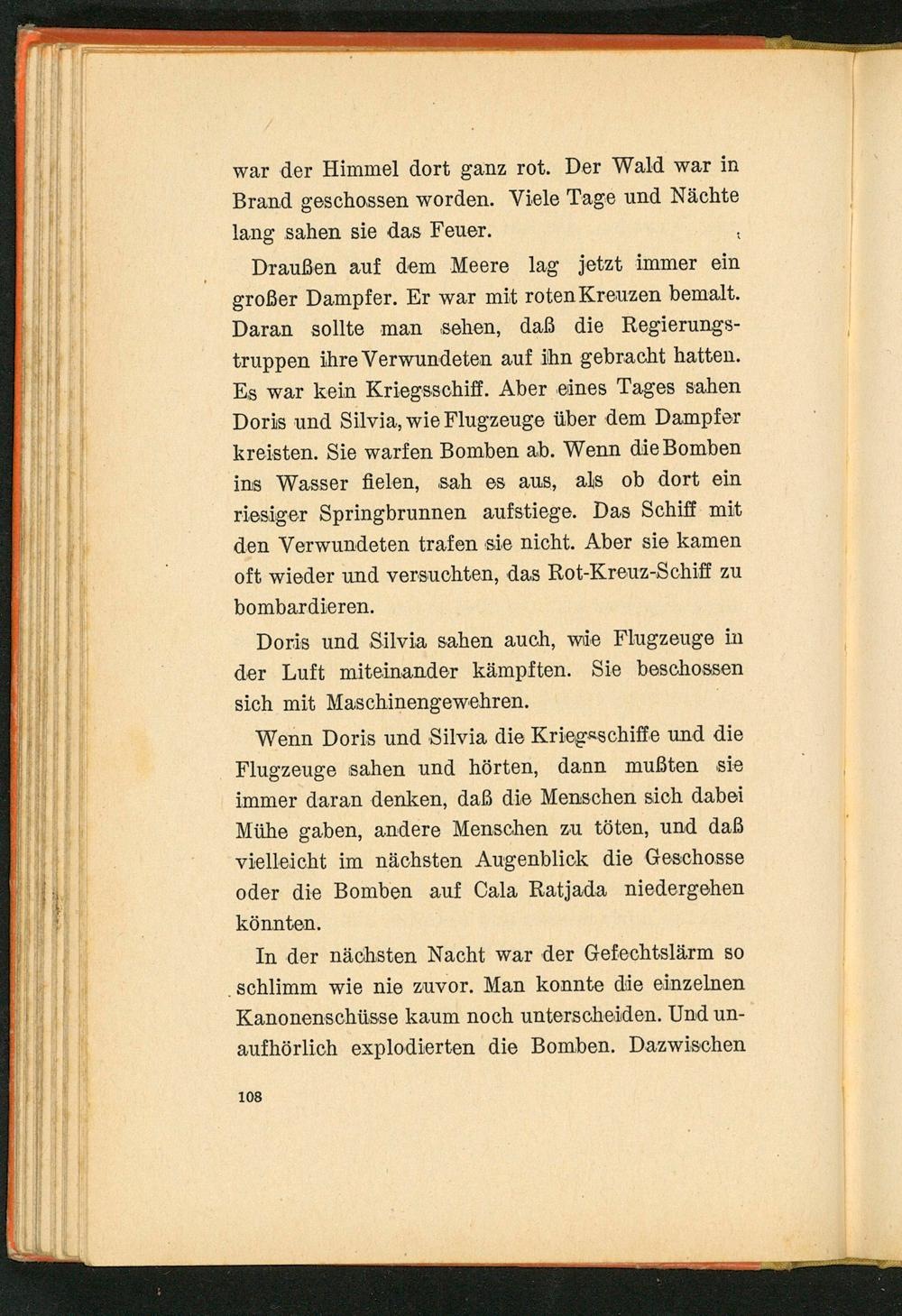 war der Himmel dort ganz rot. Der Wald war in Brand geschossen worden. Viele Tage und Nächte lang sahen sie das Feuer.

Draußen auf dem Meere lag jetzt immer ein großer Dampfer. Er war mit roten Kreuzen bemalt. Daran sollte man sehen, daß die Regierungstruppen ihre Verwundeten auf ihn gebracht hatten. Es war kein Kriegsschiff. Aber eines Tages sahen Doris und Silvia, wie Flugzeuge über dem Dampfer kreisten. Sie warfen Bomben ab. Wenn die Bomben ins Wasser fielen, sah es aus, als ob dort ein riesiger Springbrunnen aufstiege. Das Schiff mit den Verwundeten trafen sie nicht. Aber sie kamen oft wieder und versuchten, das Rot-Kreuz-Schiff zu bombardieren.

Doris und Silvia sahen auch, wie Flugzeuge in der Luft miteinander kämpften. Sie beschossen sich mit Maschinengewehren.

Wenn Doris und Silvia die Kriegsschiffe und die Flugzeuge sahen und hörten, dann mußten sie immer daran denken, daß die Menschen sich dabei Mühe gaben, andere Menschen zu töten, und daß vielleicht im nächsten Augenblick die Geschosse oder die Bomben auf Cala Ratjada niedergehen könnten.

In der nächsten Nacht war der Gefechtslärm so schlimm wie nie zuvor. Man konnte die einzelnen Kanonenschüsse kaum noch unterscheiden. Und unaufhörlich explodierten die Bomben. Dazwischen

108